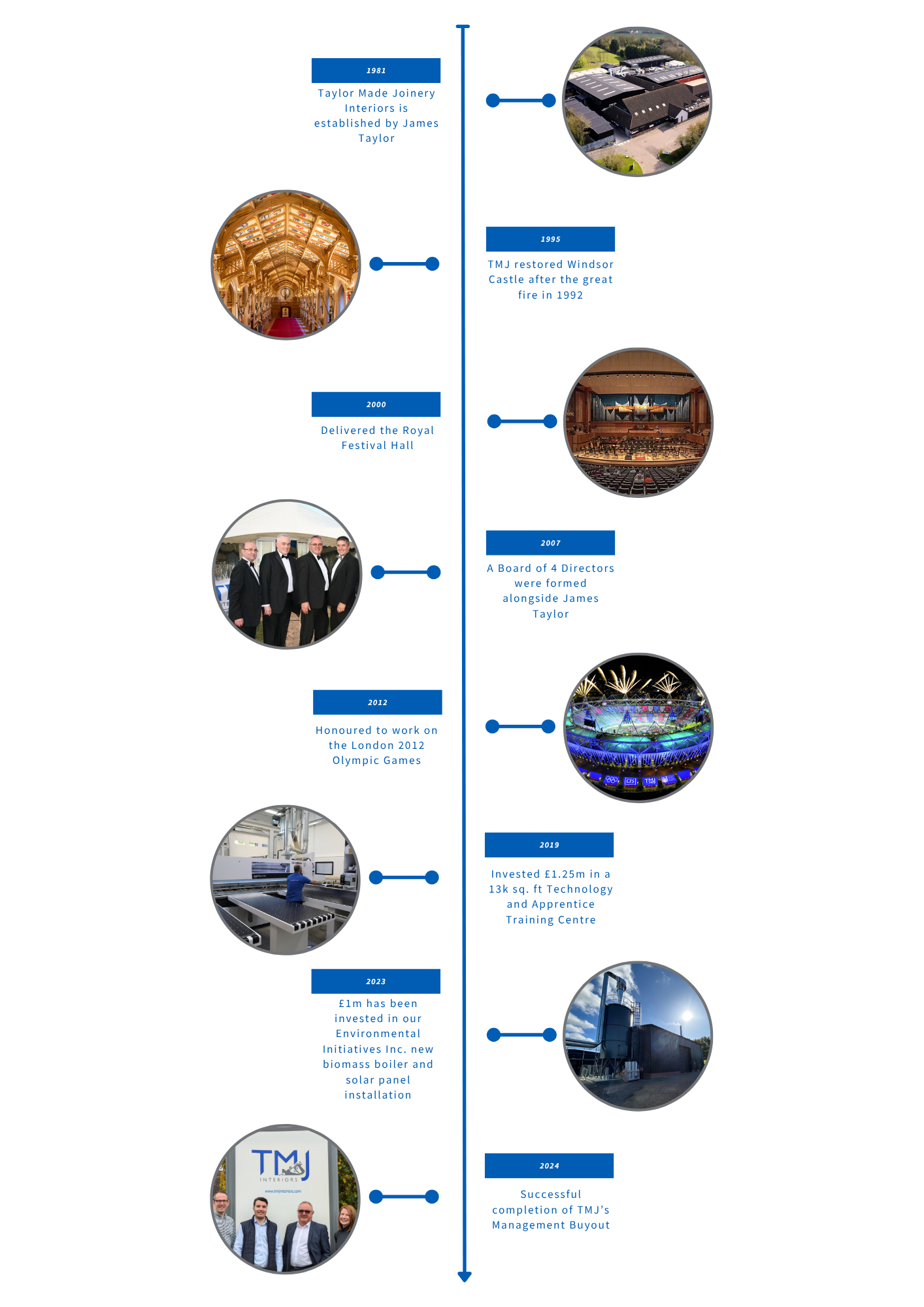 1981

Taylor Made Joinery Interiors is established by James Taylor

1995

TMJ restored Windsor Castle after the great fire in 1992

2000

Delivered the Royal Festival Hall

2007

A Board of 4 Directors were formed alongside James Taylor

2012

Honoured to work on the London 2012 Olympic Games

2019

Invested £1.25m in a 13k sq. ft Technology and Apprentice Training Centre

2023

£1m has been invested in our Environmental Initiatives Inc. new biomass boiler and solar panel installation

TMJ
INTERIORS
www.tmjinteriors.com

2024

Successful completion of TMJ's Management Buyout